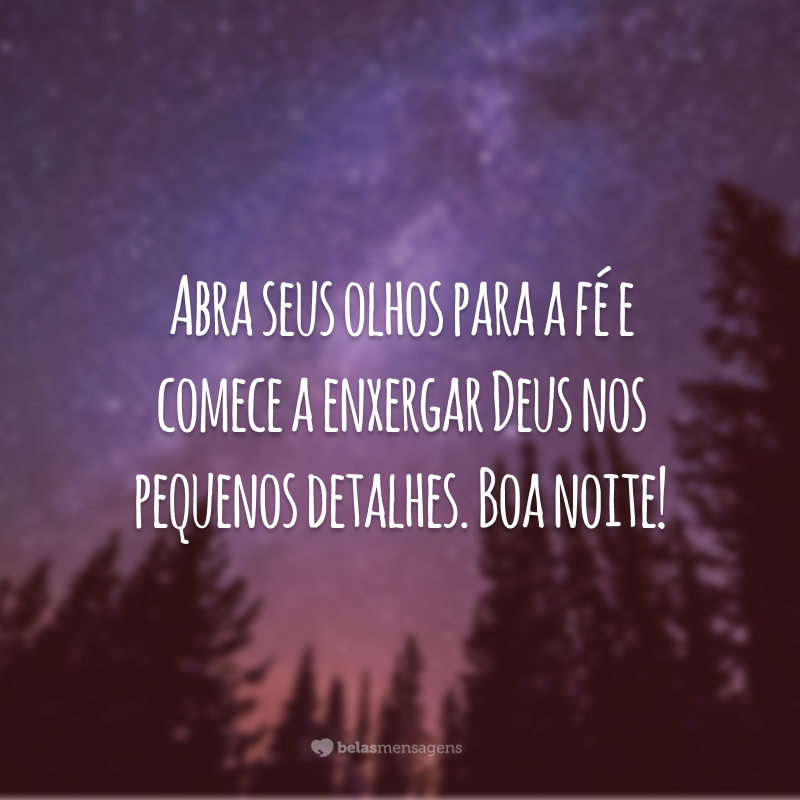 Abra seus olhos para a fé e comece a enxergar Deus nos pequenos detalhes. Boa noite!

belasmensagens